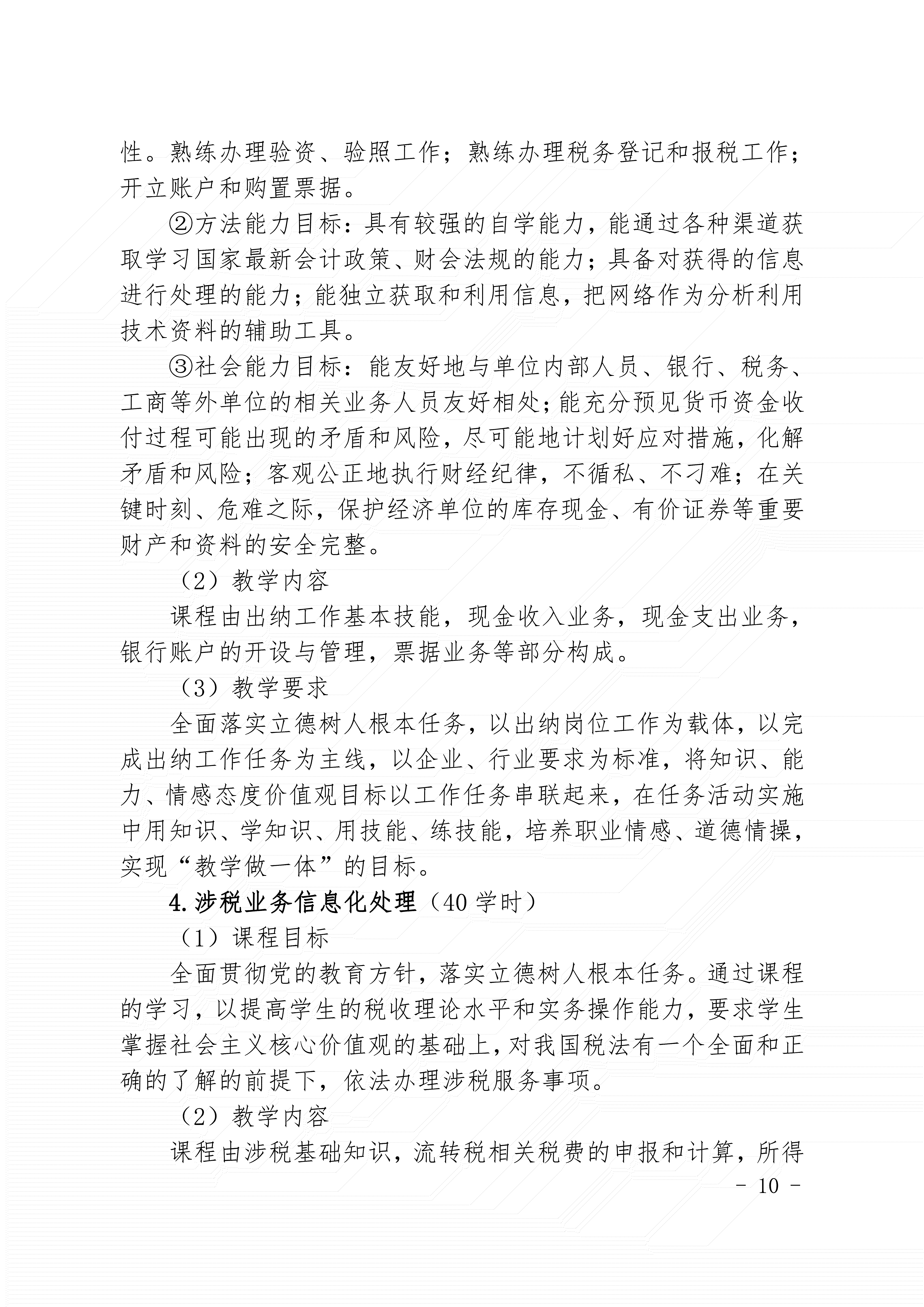 性。熟练办理验资、验照工作；熟练办理税务登记和报税工作；开立账户和购置票据。

②方法能力目标：具有较强的自学能力，能通过各种渠道获取学习国家最新会计政策、财会法规的能力；具备对获得的信息进行处理的能力；能独立获取和利用信息，把网络作为分析利用技术资料的辅助工具。

③社会能力目标：能友好地与单位内部人员、银行、税务、工商等外单位的相关业务人员友好相处；能充分预见货币资金收付过程可能出现的矛盾和风险，尽可能地计划好应对措施，化解矛盾和风险；客观公正地执行财经纪律，不循私、不刁难；在关键时刻、危难之际，保护经济单位的库存现金、有价证券等重要财产和资料的安全完整。

（2）教学内容

课程由出纳工作基本技能，现金收入业务，现金支出业务，银行账户的开设与管理，票据业务等部分构成。

（3）教学要求

全面落实立德树人根本任务，以出纳岗位工作为载体，以完成出纳工作任务为主线，以企业、行业要求为标准，将知识、能力、情感态度价值观目标以工作任务串联起来，在任务活动实施中用知识、学知识、用技能、练技能，培养职业情感、道德情操，实现“教学做一体”的目标。

4.涉税业务信息化处理（40 学时）

（1）课程目标

全面贯彻党的教育方针，落实立德树人根本任务。通过课程的学习，以提高学生的税收理论水平和实务操作能力，要求学生掌握社会主义核心价值观的基础上，对我国税法有一个全面和正确的了解的前提下，依法办理涉税服务事项。

（2）教学内容

课程由涉税基础知识，流转税相关税费的申报和计算，所得

－ 10 －